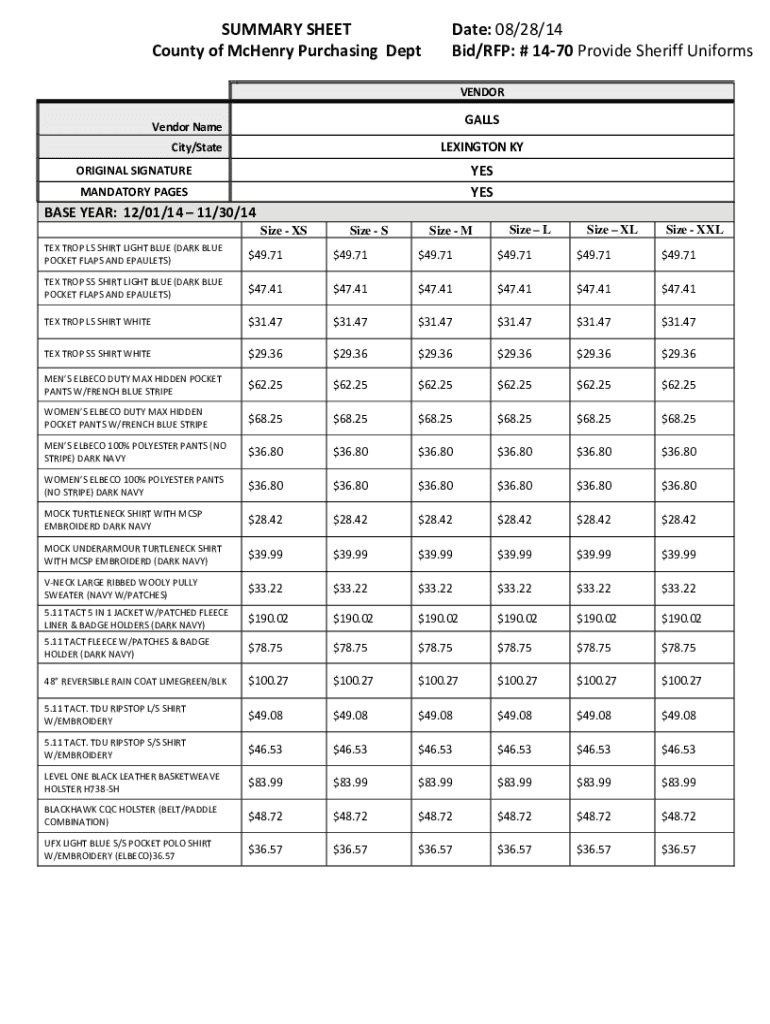 SUMMARY SHEET
County of McHenry Purchasing Dept

Date: 08/28/14
Bid/RFP: # 14-70 Provide Sheriff Uniforms

| | VENDOR |
|---|---|
| Vendor Name | GALLS |
| City/State | LEXINGTON KY |
| ORIGINAL SIGNATURE | YES |
| MANDATORY PAGES | YES |

BASE YEAR: 12/01/14 – 11/30/14

| | Size - XS | Size - S | Size - M | Size – L | Size – XL | Size - XXL |
|---|---|---|---|---|---|---|
| TEX TROP LS SHIRT LIGHT BLUE (DARK BLUE POCKET FLAPS AND EPAULETS) | $49.71 | $49.71 | $49.71 | $49.71 | $49.71 | $49.71 |
| TEX TROP SS SHIRT LIGHT BLUE (DARK BLUE POCKET FLAPS AND EPAULETS) | $47.41 | $47.41 | $47.41 | $47.41 | $47.41 | $47.41 |
| TEX TROP LS SHIRT WHITE | $31.47 | $31.47 | $31.47 | $31.47 | $31.47 | $31.47 |
| TEX TROP SS SHIRT WHITE | $29.36 | $29.36 | $29.36 | $29.36 | $29.36 | $29.36 |
| MEN'S ELBECO DUTY MAX HIDDEN POCKET PANTS W/FRENCH BLUE STRIPE | $62.25 | $62.25 | $62.25 | $62.25 | $62.25 | $62.25 |
| WOMEN'S ELBECO DUTY MAX HIDDEN POCKET PANTS W/FRENCH BLUE STRIPE | $68.25 | $68.25 | $68.25 | $68.25 | $68.25 | $68.25 |
| MEN'S ELBECO 100% POLYESTER PANTS (NO STRIPE) DARK NAVY | $36.80 | $36.80 | $36.80 | $36.80 | $36.80 | $36.80 |
| WOMEN'S ELBECO 100% POLYESTER PANTS (NO STRIPE) DARK NAVY | $36.80 | $36.80 | $36.80 | $36.80 | $36.80 | $36.80 |
| MOCK TURTLENECK SHIRT WITH MCSP EMBROIDERD DARK NAVY | $28.42 | $28.42 | $28.42 | $28.42 | $28.42 | $28.42 |
| MOCK UNDERARMOUR TURTLENECK SHIRT WITH MCSP EMBROIDERD (DARK NAVY) | $39.99 | $39.99 | $39.99 | $39.99 | $39.99 | $39.99 |
| V-NECK LARGE RIBBED WOOLY PULLY SWEATER (NAVY W/PATCHES) | $33.22 | $33.22 | $33.22 | $33.22 | $33.22 | $33.22 |
| 5.11 TACT 5 IN 1 JACKET W/PATCHED FLEECE LINER & BADGE HOLDERS (DARK NAVY) | $190.02 | $190.02 | $190.02 | $190.02 | $190.02 | $190.02 |
| 5.11 TACT FLEECE W/PATCHES & BADGE HOLDER (DARK NAVY) | $78.75 | $78.75 | $78.75 | $78.75 | $78.75 | $78.75 |
| 48" REVERSIBLE RAIN COAT LIMEGREEN/BLK | $100.27 | $100.27 | $100.27 | $100.27 | $100.27 | $100.27 |
| 5.11 TACT. TDU RIPSTOP L/S SHIRT W/EMBROIDERY | $49.08 | $49.08 | $49.08 | $49.08 | $49.08 | $49.08 |
| 5.11 TACT. TDU RIPSTOP S/S SHIRT W/EMBROIDERY | $46.53 | $46.53 | $46.53 | $46.53 | $46.53 | $46.53 |
| LEVEL ONE BLACK LEATHER BASKETWEAVE HOLSTER H738-SH | $83.99 | $83.99 | $83.99 | $83.99 | $83.99 | $83.99 |
| BLACKHAWK CQC HOLSTER (BELT/PADDLE COMBINATION) | $48.72 | $48.72 | $48.72 | $48.72 | $48.72 | $48.72 |
| UFX LIGHT BLUE S/S POCKET POLO SHIRT W/EMBROIDERY (ELBECO)36.57 | $36.57 | $36.57 | $36.57 | $36.57 | $36.57 | $36.57 |